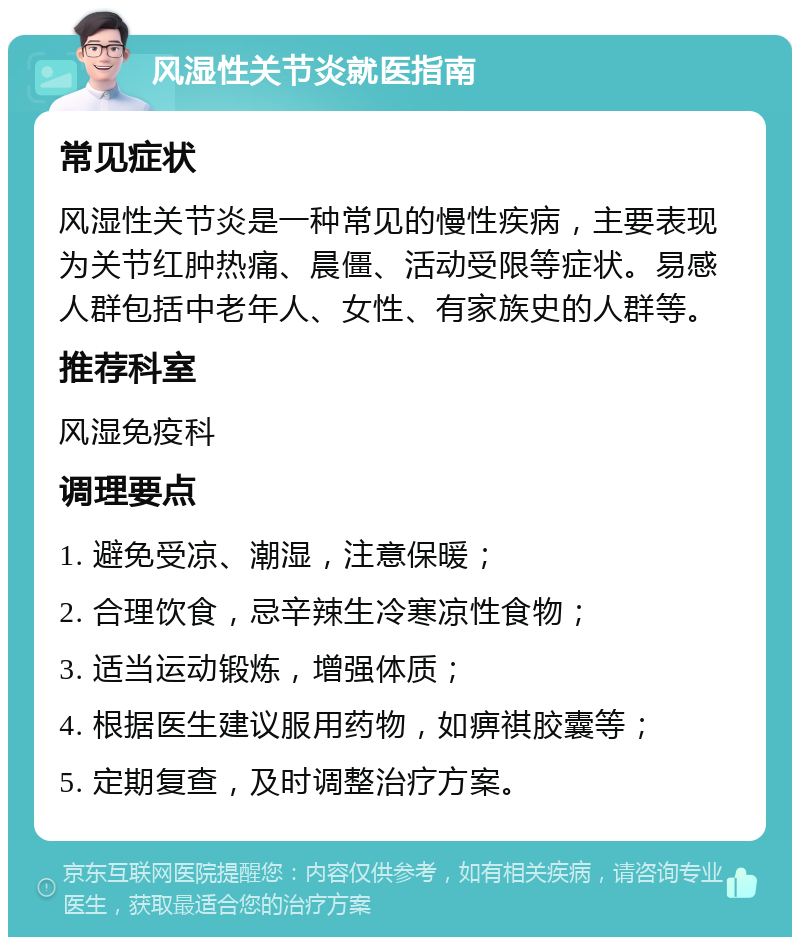 风湿性关节炎就医指南

常见症状

风湿性关节炎是一种常见的慢性疾病，主要表现为关节红肿热痛、晨僵、活动受限等症状。易感人群包括中老年人、女性、有家族史的人群等。

推荐科室

风湿免疫科

调理要点

1. 避免受凉、潮湿，注意保暖；

2. 合理饮食，忌辛辣生冷寒凉性食物；

3. 适当运动锻炼，增强体质；

4. 根据医生建议服用药物，如痹祺胶囊等；

5. 定期复查，及时调整治疗方案。

京东互联网医院提醒您：内容仅供参考，如有相关疾病，请咨询专业医生，获取最适合您的治疗方案